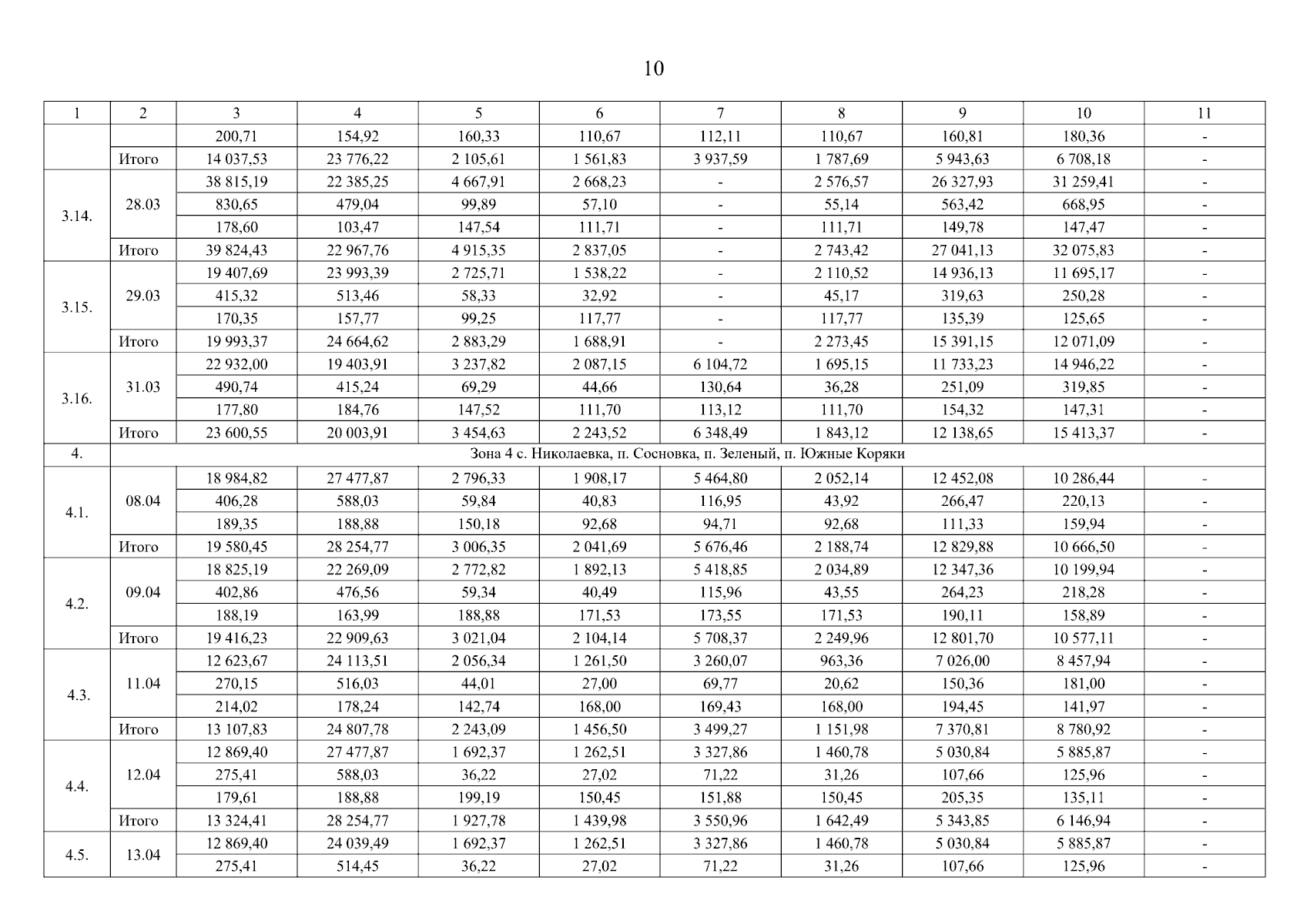 10

| 1 | 2 | 3 | 4 | 5 | 6 | 7 | 8 | 9 | 10 | 11 |
|---|---|---|---|---|---|---|---|---|---|---|
| | | 200,71 | 154,92 | 160,33 | 110,67 | 112,11 | 110,67 | 160,81 | 180,36 | - |
| | Итого | 14 037,53 | 23 776,22 | 2 105,61 | 1 561,83 | 3 937,59 | 1 787,69 | 5 943,63 | 6 708,18 | - |
| 3.14. | 28.03 | 38 815,19 | 22 385,25 | 4 667,91 | 2 668,23 | - | 2 576,57 | 26 327,93 | 31 259,41 | - |
| | | 830,65 | 479,04 | 99,89 | 57,10 | - | 55,14 | 563,42 | 668,95 | - |
| | | 178,60 | 103,47 | 147,54 | 111,71 | - | 111,71 | 149,78 | 147,47 | - |
| | Итого | 39 824,43 | 22 967,76 | 4 915,35 | 2 837,05 | - | 2 743,42 | 27 041,13 | 32 075,83 | - |
| 3.15. | 29.03 | 19 407,69 | 23 993,39 | 2 725,71 | 1 538,22 | - | 2 110,52 | 14 936,13 | 11 695,17 | - |
| | | 415,32 | 513,46 | 58,33 | 32,92 | - | 45,17 | 319,63 | 250,28 | - |
| | | 170,35 | 157,77 | 99,25 | 117,77 | - | 117,77 | 135,39 | 125,65 | - |
| | Итого | 19 993,37 | 24 664,62 | 2 883,29 | 1 688,91 | - | 2 273,45 | 15 391,15 | 12 071,09 | - |
| 3.16. | 31.03 | 22 932,00 | 19 403,91 | 3 237,82 | 2 087,15 | 6 104,72 | 1 695,15 | 11 733,23 | 14 946,22 | - |
| | | 490,74 | 415,24 | 69,29 | 44,66 | 130,64 | 36,28 | 251,09 | 319,85 | - |
| | | 177,80 | 184,76 | 147,52 | 111,70 | 113,12 | 111,70 | 154,32 | 147,31 | - |
| | Итого | 23 600,55 | 20 003,91 | 3 454,63 | 2 243,52 | 6 348,49 | 1 843,12 | 12 138,65 | 15 413,37 | - |
| 4. | Зона 4 с. Николаевка, п. Сосновка, п. Зеленый, п. Южные Коряки | | | | | | | | | |
| 4.1. | 08.04 | 18 984,82 | 27 477,87 | 2 796,33 | 1 908,17 | 5 464,80 | 2 052,14 | 12 452,08 | 10 286,44 | - |
| | | 406,28 | 588,03 | 59,84 | 40,83 | 116,95 | 43,92 | 266,47 | 220,13 | - |
| | | 189,35 | 188,88 | 150,18 | 92,68 | 94,71 | 92,68 | 111,33 | 159,94 | - |
| | Итого | 19 580,45 | 28 254,77 | 3 006,35 | 2 041,69 | 5 676,46 | 2 188,74 | 12 829,88 | 10 666,50 | - |
| 4.2. | 09.04 | 18 825,19 | 22 269,09 | 2 772,82 | 1 892,13 | 5 418,85 | 2 034,89 | 12 347,36 | 10 199,94 | - |
| | | 402,86 | 476,56 | 59,34 | 40,49 | 115,96 | 43,55 | 264,23 | 218,28 | - |
| | | 188,19 | 163,99 | 188,88 | 171,53 | 173,55 | 171,53 | 190,11 | 158,89 | - |
| | Итого | 19 416,23 | 22 909,63 | 3 021,04 | 2 104,14 | 5 708,37 | 2 249,96 | 12 801,70 | 10 577,11 | - |
| 4.3. | 11.04 | 12 623,67 | 24 113,51 | 2 056,34 | 1 261,50 | 3 260,07 | 963,36 | 7 026,00 | 8 457,94 | - |
| | | 270,15 | 516,03 | 44,01 | 27,00 | 69,77 | 20,62 | 150,36 | 181,00 | - |
| | | 214,02 | 178,24 | 142,74 | 168,00 | 169,43 | 168,00 | 194,45 | 141,97 | - |
| | Итого | 13 107,83 | 24 807,78 | 2 243,09 | 1 456,50 | 3 499,27 | 1 151,98 | 7 370,81 | 8 780,92 | - |
| 4.4. | 12.04 | 12 869,40 | 27 477,87 | 1 692,37 | 1 262,51 | 3 327,86 | 1 460,78 | 5 030,84 | 5 885,87 | - |
| | | 275,41 | 588,03 | 36,22 | 27,02 | 71,22 | 31,26 | 107,66 | 125,96 | - |
| | | 179,61 | 188,88 | 199,19 | 150,45 | 151,88 | 150,45 | 205,35 | 135,11 | - |
| | Итого | 13 324,41 | 28 254,77 | 1 927,78 | 1 439,98 | 3 550,96 | 1 642,49 | 5 343,85 | 6 146,94 | - |
| 4.5. | 13.04 | 12 869,40 | 24 039,49 | 1 692,37 | 1 262,51 | 3 327,86 | 1 460,78 | 5 030,84 | 5 885,87 | - |
| | | 275,41 | 514,45 | 36,22 | 27,02 | 71,22 | 31,26 | 107,66 | 125,96 | - |